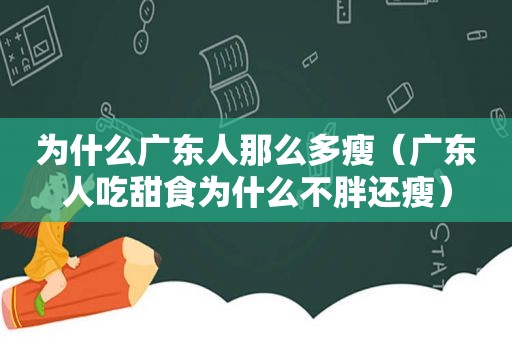 为什么广东人那么多瘦（广东人吃甜食为什么不胖还瘦）

STAT